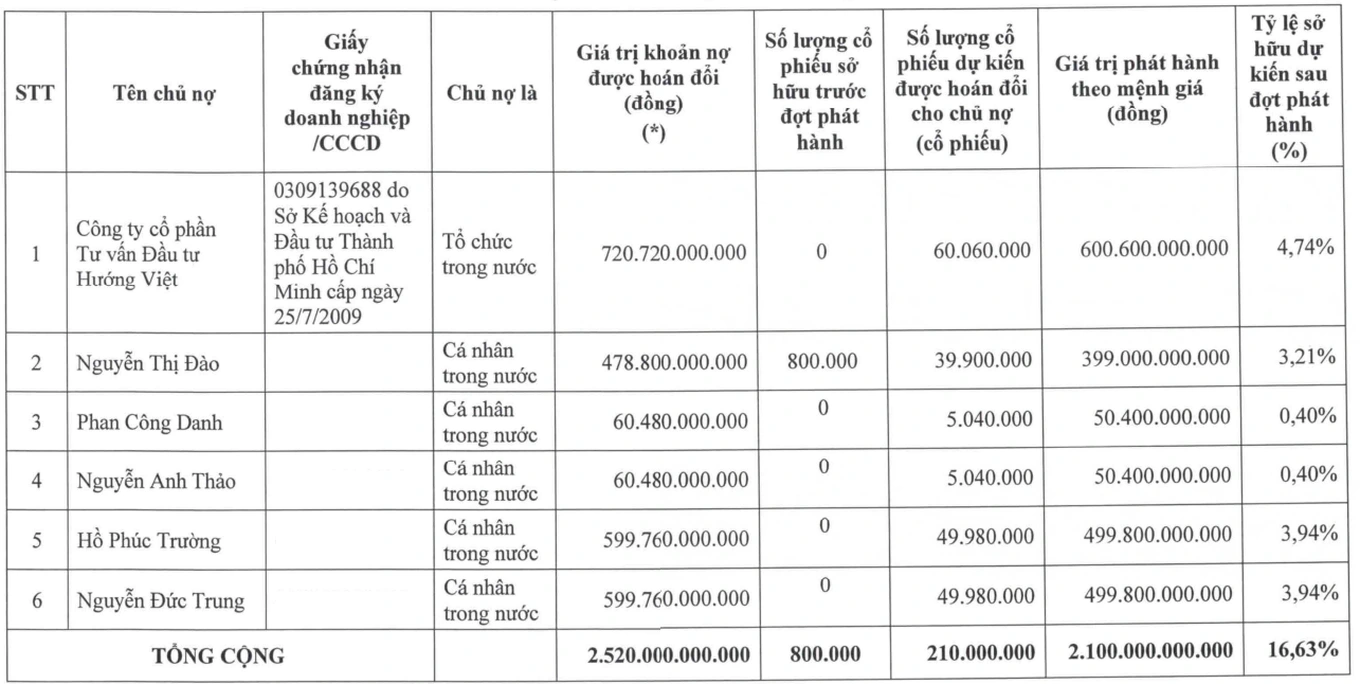 | STT | Tên chủ nợ | Giấy chứng nhận đăng ký doanh nghiệp /CCCD | Chủ nợ là | Giá trị khoản nợ được hoán đổi (đồng) (*) | Số lượng cổ phiếu sở hữu trước đợt phát hành | Số lượng cổ phiếu dự kiến được hoán đổi cho chủ nợ (cổ phiếu) | Giá trị phát hành theo mệnh giá (đồng) | Tỷ lệ sở hữu dự kiến sau đợt phát hành (%) |
|---|---|---|---|---|---|---|---|---|
| 1 | Công ty cổ phần Tư vấn Đầu tư Hướng Việt | 0309139688 do Sở Kế hoạch và Đầu tư Thành phố Hồ Chí Minh cấp ngày 25/7/2009 | Tổ chức trong nước | 720.720.000.000 | 0 | 60.060.000 | 600.600.000.000 | 4,74% |
| 2 | Nguyễn Thị Đào | | Cá nhân trong nước | 478.800.000.000 | 800.000 | 39.900.000 | 399.000.000.000 | 3,21% |
| 3 | Phan Công Danh | | Cá nhân trong nước | 60.480.000.000 | 0 | 5.040.000 | 50.400.000.000 | 0,40% |
| 4 | Nguyễn Anh Thảo | | Cá nhân trong nước | 60.480.000.000 | 0 | 5.040.000 | 50.400.000.000 | 0,40% |
| 5 | Hồ Phúc Trường | | Cá nhân trong nước | 599.760.000.000 | 0 | 49.980.000 | 499.800.000.000 | 3,94% |
| 6 | Nguyễn Đức Trung | | Cá nhân trong nước | 599.760.000.000 | 0 | 49.980.000 | 499.800.000.000 | 3,94% |
| TỔNG CỘNG | | | | 2.520.000.000.000 | 800.000 | 210.000.000 | 2.100.000.000.000 | 16,63% |